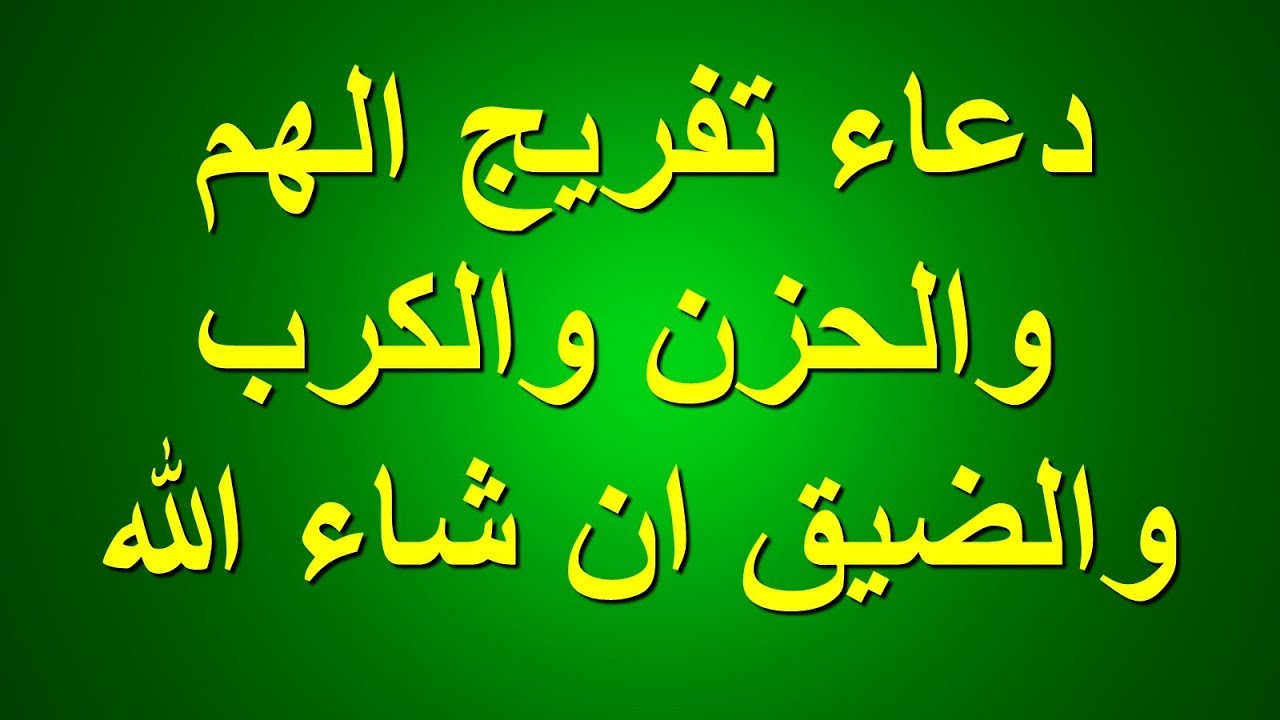 دعاء تفريج الهم
والحزن والكرب
والضيق ان شاء الله